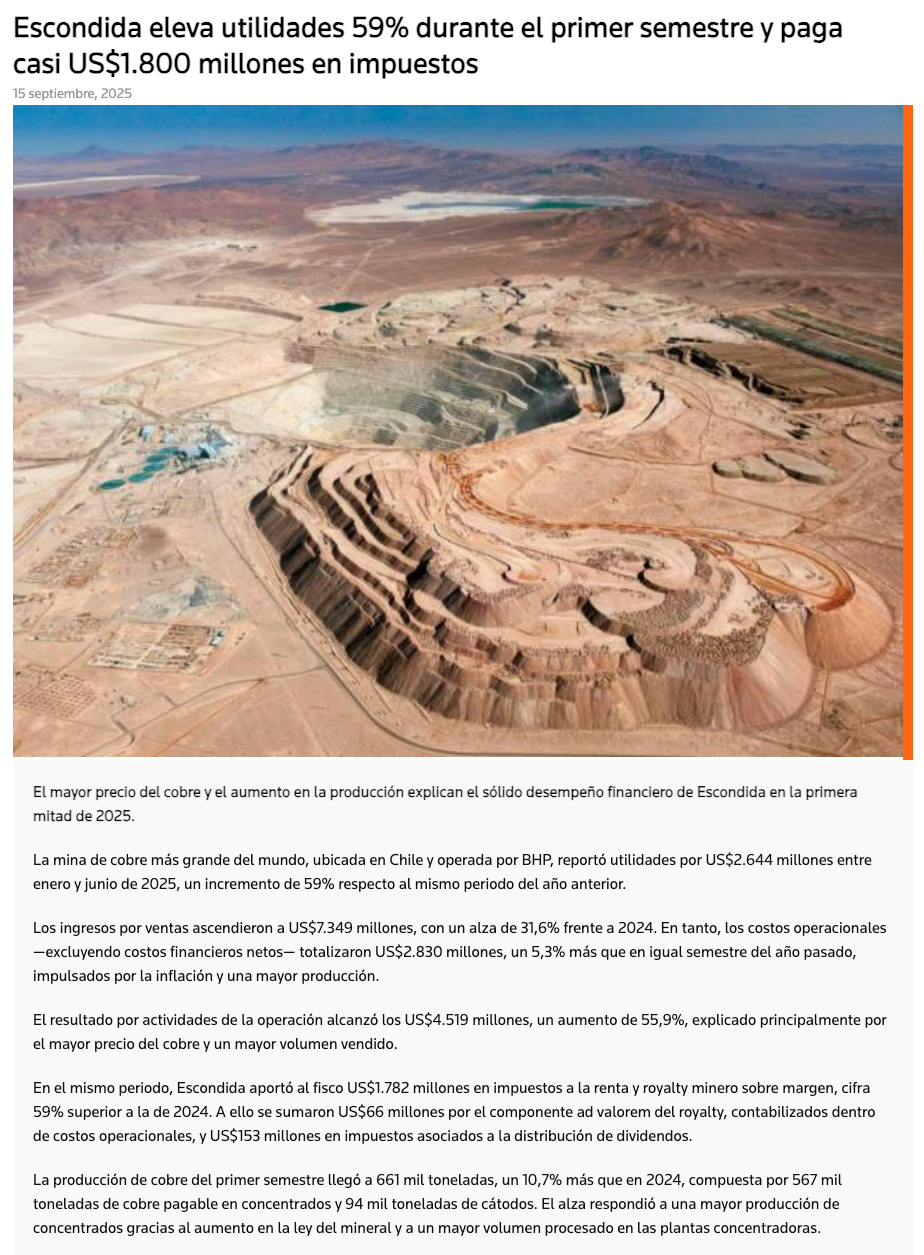 Escondida eleva utilidades 59% durante el primer semestre y paga casi US$1.800 millones en impuestos

15 septiembre, 2025

El mayor precio del cobre y el aumento en la producción explican el sólido desempeño financiero de Escondida en la primera mitad de 2025.

La mina de cobre más grande del mundo, ubicada en Chile y operada por BHP, reportó utilidades por US$2.644 millones entre enero y junio de 2025, un incremento de 59% respecto al mismo periodo del año anterior.

Los ingresos por ventas ascendieron a US$7.349 millones, con un alza de 31,6% frente a 2024. En tanto, los costos operacionales —excluyendo costos financieros netos— totalizaron US$2.830 millones, un 5,3% más que en igual semestre del año pasado, impulsados por la inflación y una mayor producción.

El resultado por actividades de la operación alcanzó los US$4.519 millones, un aumento de 55,9%, explicado principalmente por el mayor precio del cobre y un mayor volumen vendido.

En el mismo periodo, Escondida aportó al fisco US$1.782 millones en impuestos a la renta y royalty minero sobre margen, cifra 59% superior a la de 2024. A ello se sumaron US$66 millones por el componente ad valorem del royalty, contabilizados dentro de costos operacionales, y US$153 millones en impuestos asociados a la distribución de dividendos.

La producción de cobre del primer semestre llegó a 661 mil toneladas, un 10,7% más que en 2024, compuesta por 567 mil toneladas de cobre pagable en concentrados y 94 mil toneladas de cátodos. El alza respondió a una mayor producción de concentrados gracias al aumento en la ley del mineral y a un mayor volumen procesado en las plantas concentradoras.